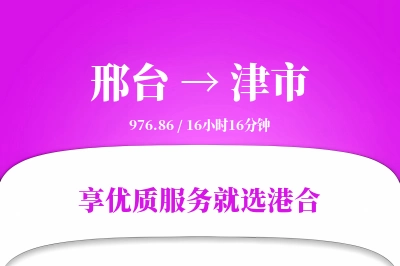 邢台 → 津市

976.86 / 16小时16分钟

享优质服务就选港合